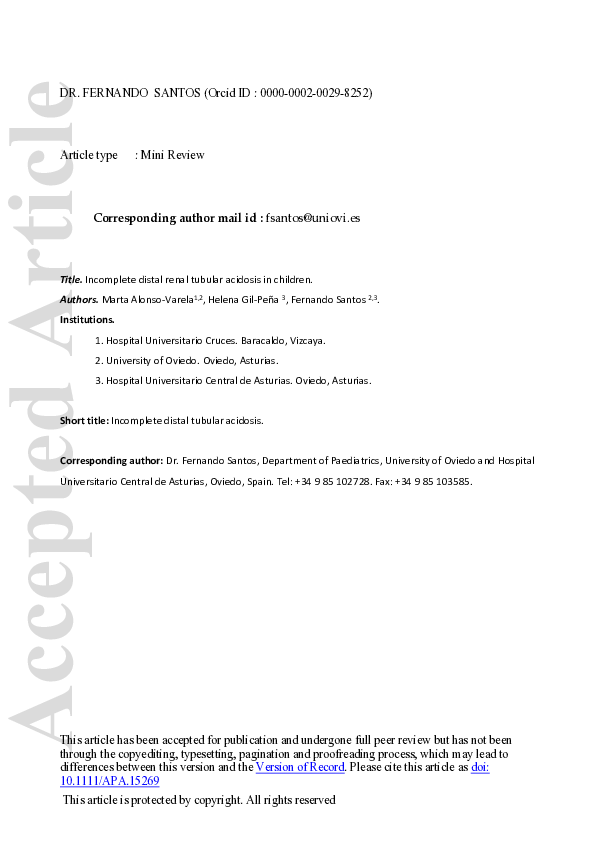 Accepted Article

DR. FERNANDO SANTOS (Orcid ID : 0000-0002-0029-8252)

Article type : Mini Review

Corresponding author mail id : fsantos@uniovi.es

Title. Incomplete distal renal tubular acidosis in children.

Authors. Marta Alonso-Varela$^{1,2}$, Helena Gil-Peña $^{3}$, Fernando Santos $^{2,3}$.

Institutions.

1. Hospital Universitario Cruces. Baracaldo, Vizcaya.
2. University of Oviedo. Oviedo, Asturias.
3. Hospital Universitario Central de Asturias. Oviedo, Asturias.

Short title: Incomplete distal tubular acidosis.

Corresponding author: Dr. Fernando Santos, Department of Paediatrics, University of Oviedo and Hospital Universitario Central de Asturias, Oviedo, Spain. Tel: +34 9 85 102728. Fax: +34 9 85 103585.

This article has been accepted for publication and undergone full peer review but has not been through the copyediting, typesetting, pagination and proofreading process, which may lead to differences between this version and the Version of Record. Please cite this article as doi: 10.1111/APA.15269

This article is protected by copyright. All rights reserved